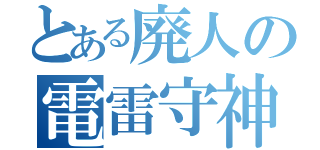 とある廃人の
電雷守神